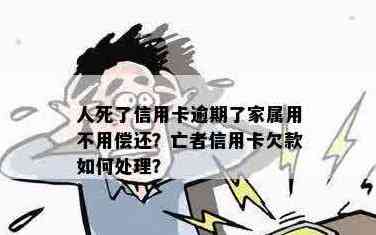 人死了信用卡逾期了家属用不用偿还？亡者信用卡欠款如何处理？